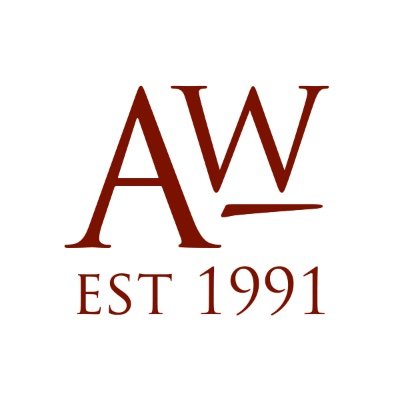 AW
EST 1991